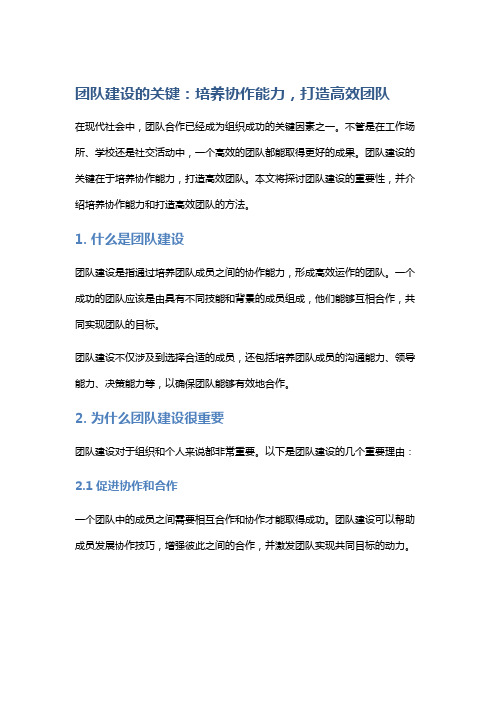 团队建设的关键：培养协作能力，打造高效团队

在现代社会中，团队合作已经成为组织成功的关键因素之一。不管是在工作场所、学校还是社交活动中，一个高效的团队都能取得更好的成果。团队建设的关键在于培养协作能力，打造高效团队。本文将探讨团队建设的重要性，并介绍培养协作能力和打造高效团队的方法。

1. 什么是团队建设

团队建设是指通过培养团队成员之间的协作能力，形成高效运作的团队。一个成功的团队应该是由具有不同技能和背景的成员组成，他们能够互相合作，共同实现团队的目标。

团队建设不仅涉及到选择合适的成员，还包括培养团队成员的沟通能力、领导能力、决策能力等，以确保团队能够有效地合作。

2. 为什么团队建设很重要

团队建设对于组织和个人来说都非常重要。以下是团队建设的几个重要理由：

2.1 促进协作和合作

一个团队中的成员之间需要相互合作和协作才能取得成功。团队建设可以帮助成员发展协作技巧，增强彼此之间的合作，并激发团队实现共同目标的动力。